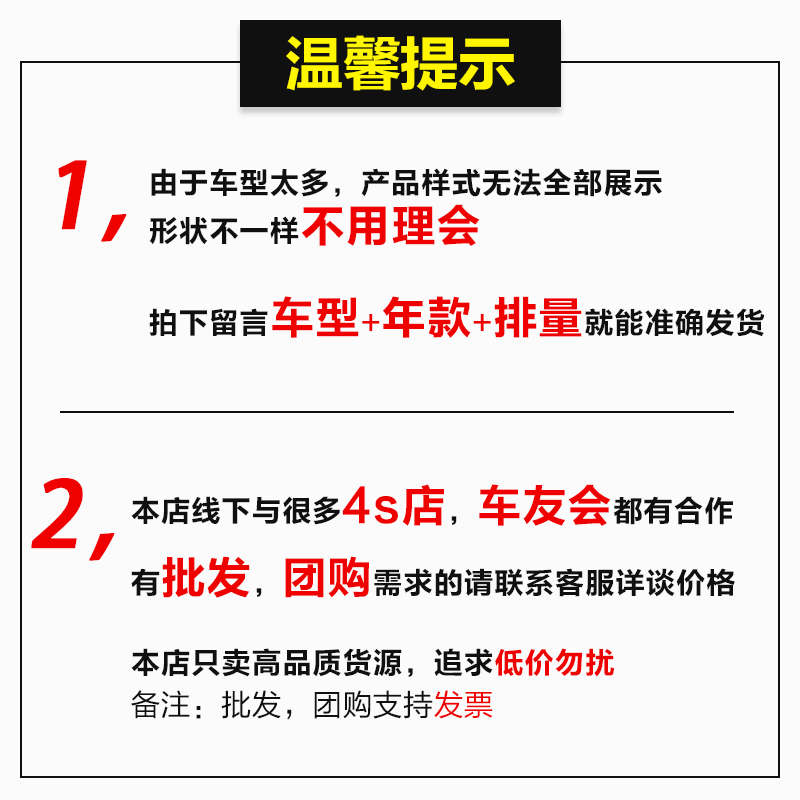 温馨提示

1,

由于车型太多，产品样式无法全部展示
形状不一样不用理会

拍下留言车型+年款+排量就能准确发货

2,

本店线下与很多4s店，车友会都有合作
有批发，团购需求的请联系客服详谈价格

本店只卖高品质货源，追求低价勿扰
备注：批发，团购支持发票